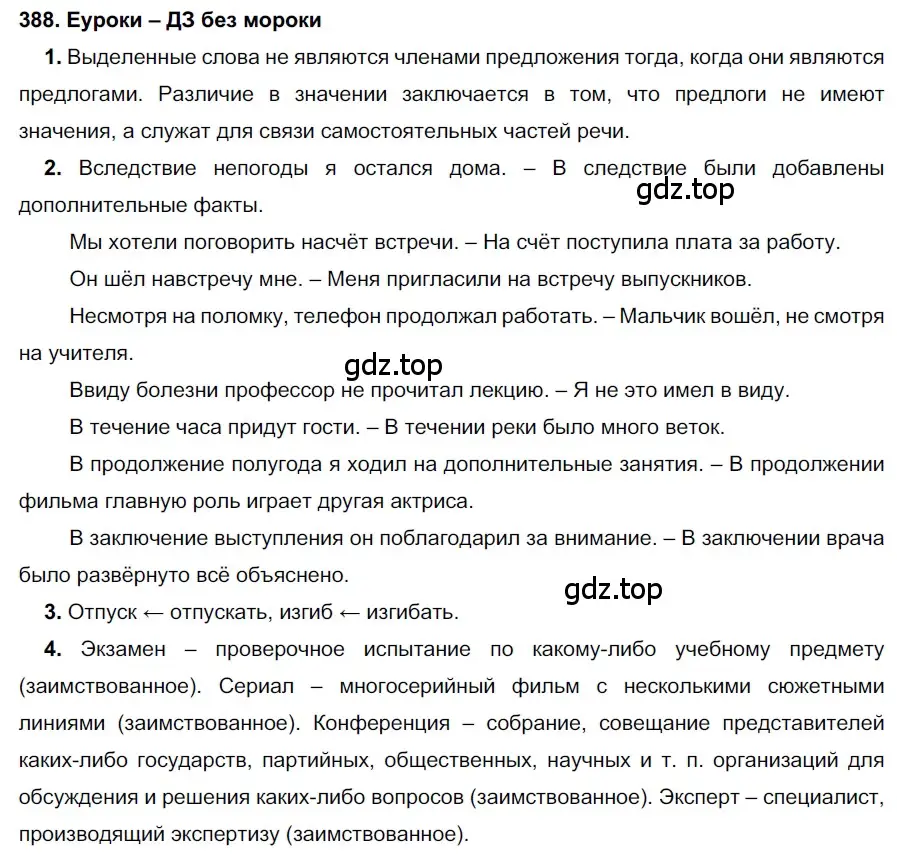 388. Еуроки – ДЗ без мороки

1. Выделенные слова не являются членами предложения тогда, когда они являются предлогами. Различие в значении заключается в том, что предлоги не имеют значения, а служат для связи самостоятельных частей речи.

2. Вследствие непогоды я остался дома. – В следствие были добавлены дополнительные факты.

gdz.top

Мы хотели поговорить насчёт встречи. – На счёт поступила плата за работу.

Он шёл навстречу мне. – Меня пригласили на встречу выпускников.

Несмотря на поломку, телефон продолжал работать. – Мальчик вошёл, не смотря на учителя.

gdz.top

Ввиду болезни профессор не прочитал лекцию. – Я не это имел в виду.

В течение часа придут гости. – В течении реки было много веток.

В продолжение полугода я ходил на дополнительные занятия. – В продолжении фильма главную роль играет другая актриса.

В заключение выступления он поблагодарил за внимание. – В заключении врача было развёрнуто всё объяснено.

gdz.top

3. Отпуск ← отпускать, изгиб ← изгибать.

4. Экзамен – проверочное испытание по какому-либо учебному предмету (заимствованное). Сериал – многосерийный фильм с несколькими сюжетными линиями (заимствованное). Конференция – собрание, совещание представителей каких-либо государств, партийных, общественных, научных и т. п. организаций для обсуждения и решения каких-либо вопросов (заимствованное). Эксперт – специалист, производящий экспертизу (заимствованное).